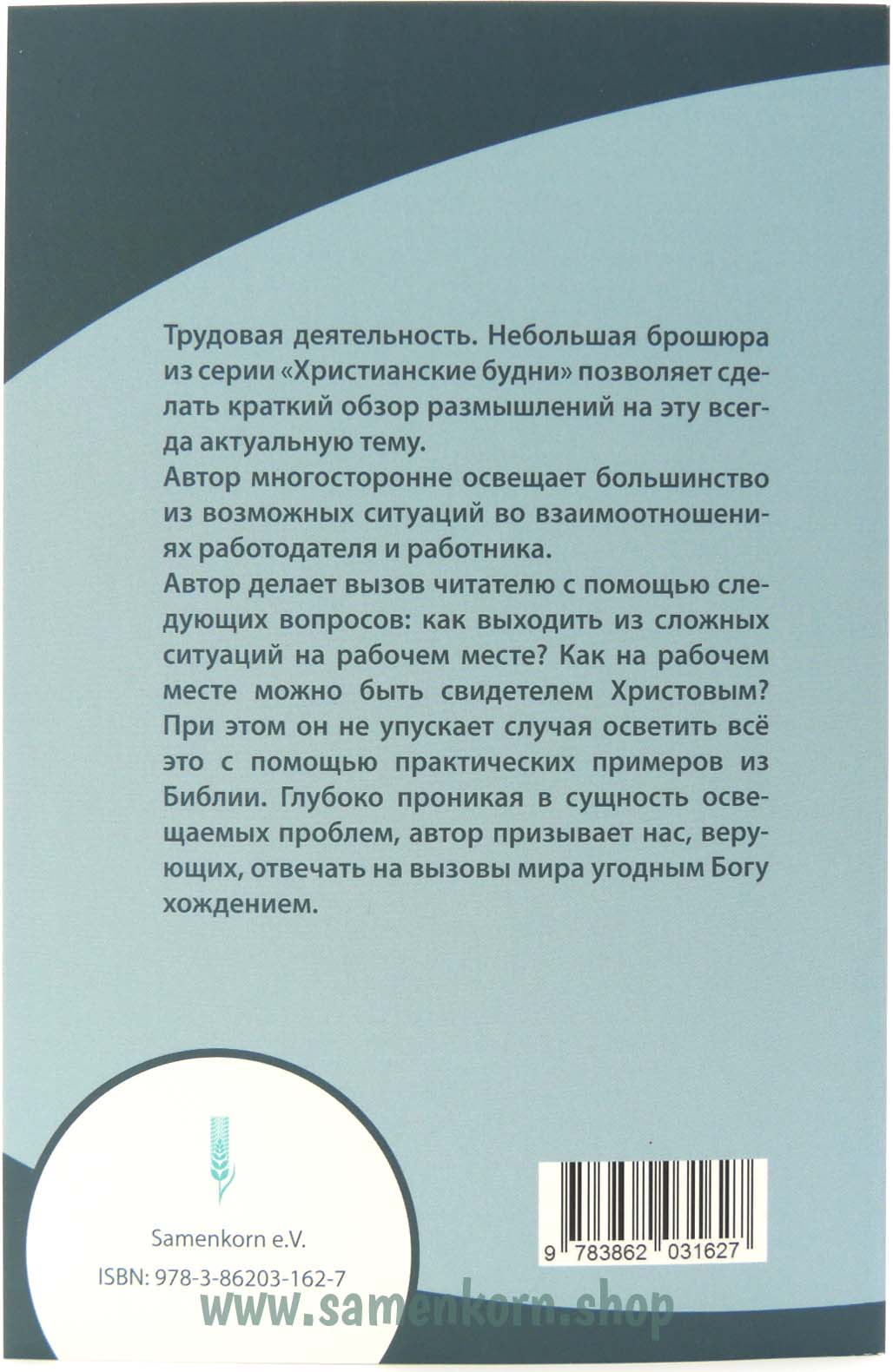 Трудовая деятельность. Небольшая брошюра из серии «Христианские будни» позволяет сделать краткий обзор размышлений на эту всегда актуальную тему.

Автор многосторонне освещает большинство из возможных ситуаций во взаимоотношениях работодателя и работника.

Автор делает вызов читателю с помощью следующих вопросов: как выходить из сложных ситуаций на рабочем месте? Как на рабочем месте можно быть свидетелем Христовым? При этом он не упускает случая осветить всё это с помощью практических примеров из Библии. Глубоко проникая в сущность освещаемых проблем, автор призывает нас, верующих, отвечать на вызовы мира угодным Богу хождением.

Samenkorn e.V.

ISBN: 978-3-86203-162-7

9 783862 031627

www.samenkorn.shop